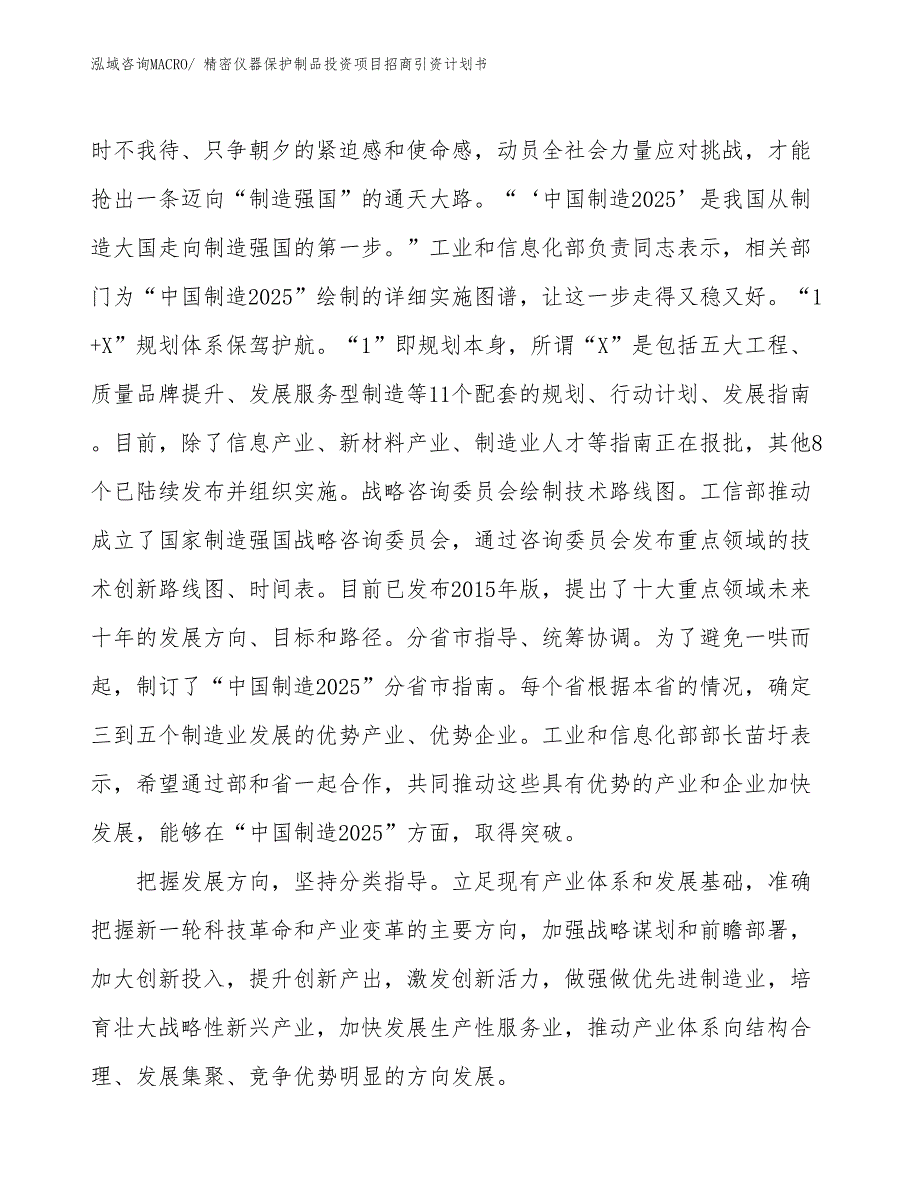 泓域咨询MACRO/ 精密仪器保护制品投资项目招商引资计划书

时不我待、只争朝夕的紧迫感和使命感，动员全社会力量应对挑战，才能抢出一条迈向“制造强国”的通天大路。“‘中国制造2025’是我国从制造大国走向制造强国的第一步。”工业和信息化部负责同志表示，相关部门为“中国制造2025”绘制的详细实施图谱，让这一步走得又稳又好。“1+X”规划体系保驾护航。“1”即规划本身，所谓“X”是包括五大工程、质量品牌提升、发展服务型制造等11个配套的规划、行动计划、发展指南。目前，除了信息产业、新材料产业、制造业人才等指南正在报批，其他8个已陆续发布并组织实施。战略咨询委员会绘制技术路线图。工信部推动成立了国家制造强国战略咨询委员会，通过咨询委员会发布重点领域的技术创新路线图、时间表。目前已发布2015年版，提出了十大重点领域未来十年的发展方向、目标和路径。分省市指导、统筹协调。为了避免一哄而起，制订了“中国制造2025”分省市指南。每个省根据本省的情况，确定三到五个制造业发展的优势产业、优势企业。工业和信息化部部长苗圩表示，希望通过部和省一起合作，共同推动这些具有优势的产业和企业加快发展，能够在“中国制造2025”方面，取得突破。

把握发展方向，坚持分类指导。立足现有产业体系和发展基础，准确把握新一轮科技革命和产业变革的主要方向，加强战略谋划和前瞻部署，加大创新投入，提升创新产出，激发创新活力，做强做优先进制造业，培育壮大战略性新兴产业，加快发展生产性服务业，推动产业体系向结构合理、发展集聚、竞争优势明显的方向发展。